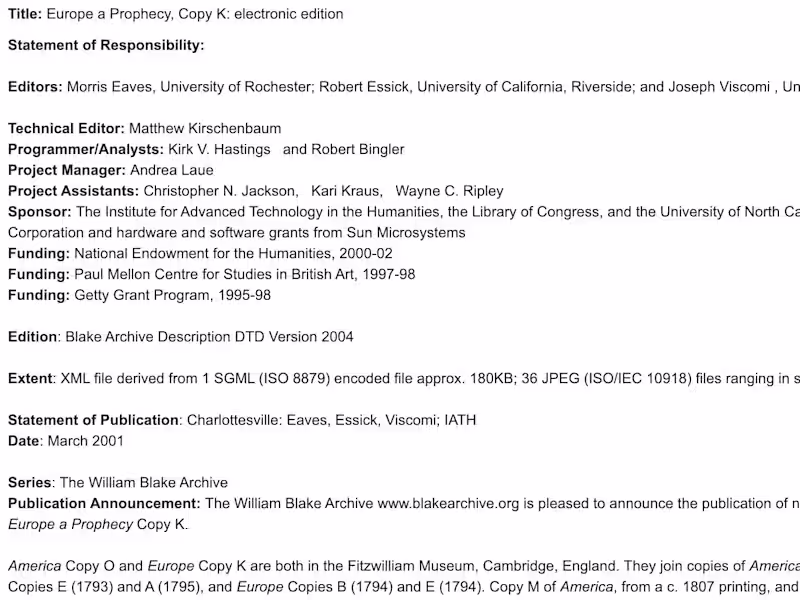 Title: Europe a Prophecy, Copy K: electronic edition

Statement of Responsibility:

Editors: Morris Eaves, University of Rochester; Robert Essick, University of California, Riverside; and Joseph Viscomi , Un

Technical Editor: Matthew Kirschenbaum
Programmer/Analysts: Kirk V. Hastings and Robert Bingler
Project Manager: Andrea Laue
Project Assistants: Christopher N. Jackson, Kari Kraus, Wayne C. Ripley
Sponsor: The Institute for Advanced Technology in the Humanities, the Library of Congress, and the University of North Ca Corporation and hardware and software grants from Sun Microsystems
Funding: National Endowment for the Humanities, 2000-02
Funding: Paul Mellon Centre for Studies in British Art, 1997-98
Funding: Getty Grant Program, 1995-98

Edition: Blake Archive Description DTD Version 2004

Extent: XML file derived from 1 SGML (ISO 8879) encoded file approx. 180KB; 36 JPEG (ISO/IEC 10918) files ranging in s

Statement of Publication: Charlottesville: Eaves, Essick, Viscomi; IATH
Date: March 2001

Series: The William Blake Archive
Publication Announcement: The William Blake Archive www.blakearchive.org is pleased to announce the publication of n Europe a Prophecy Copy K.

America Copy O and Europe Copy K are both in the Fitzwilliam Museum, Cambridge, England. They join copies of America Copies E (1793) and A (1795), and Europe Copies B (1794) and E (1794). Copy M of America, from a c. 1807 printing, and